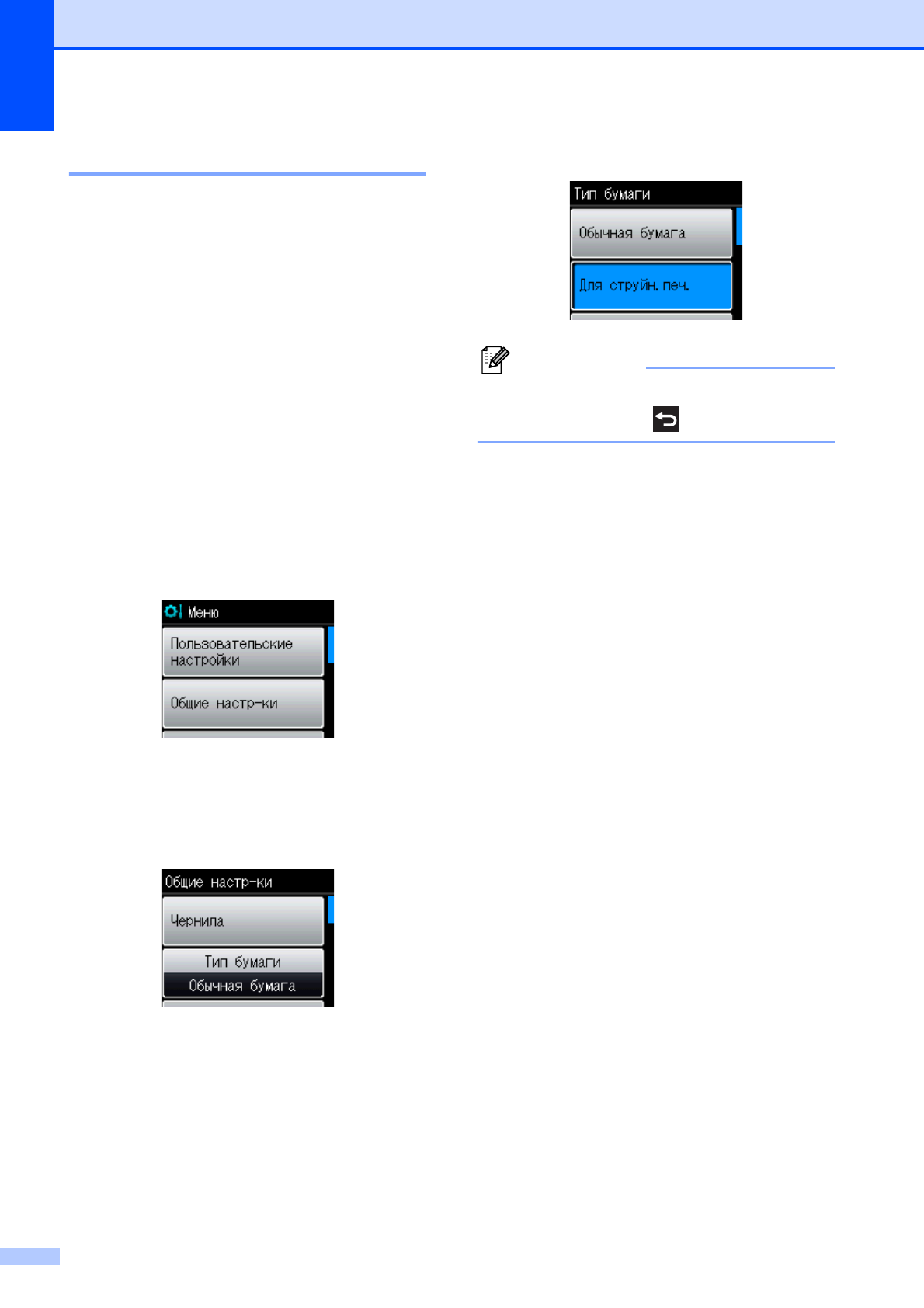 Меню

Пользовательские настройки

Общие настр-ки

Общие настр-ки

Чернила

Тип бумаги
Обычная бумага

Тип бумаги

Обычная бумага

Для струйн. печ.